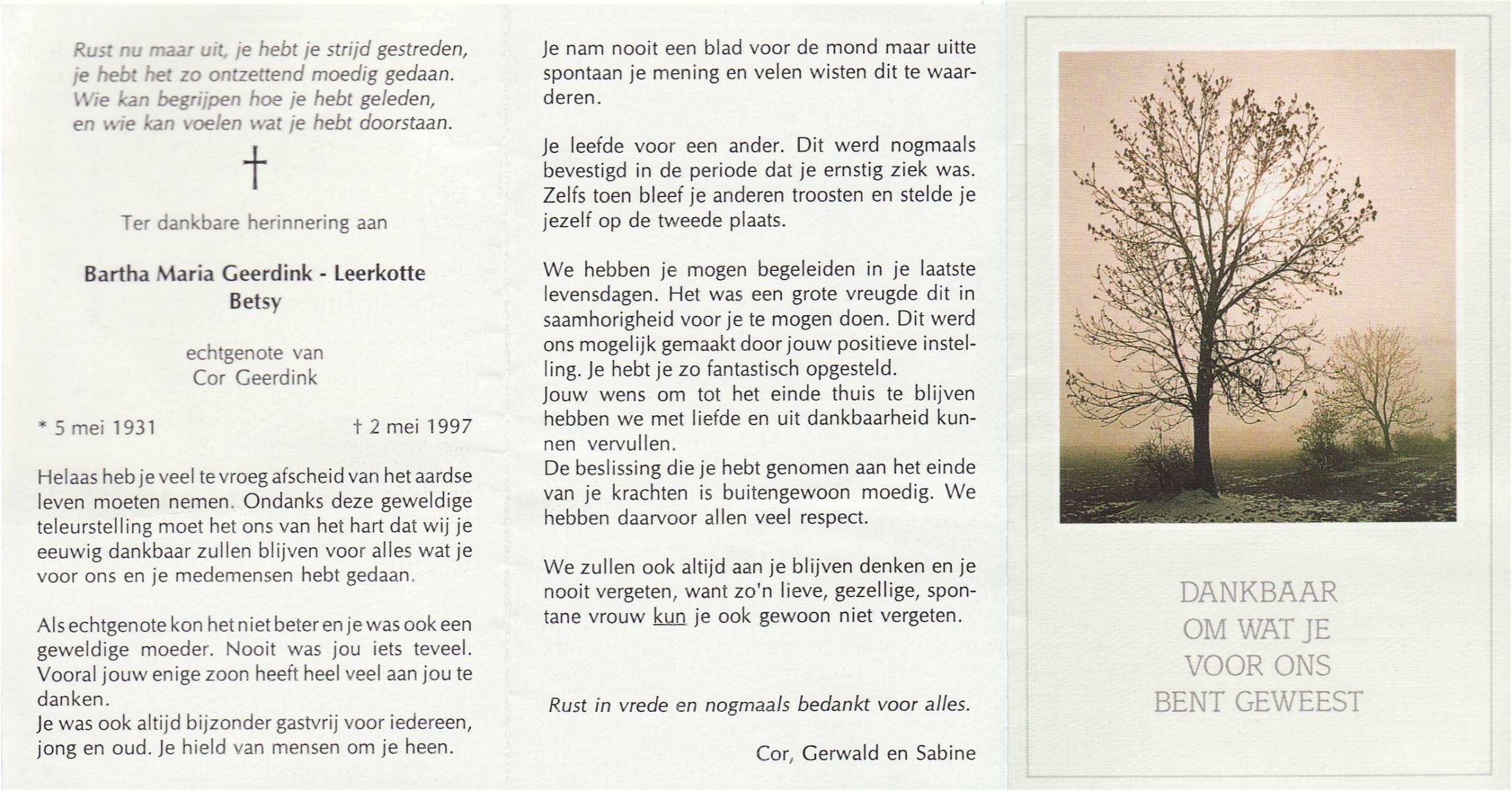 Rust nu maar uit, je hebt je strijd gestreden,
je hebt het zo ontzettend moedig gedaan.
Wie kan begrijpen hoe je hebt geleden,
en wie kan voelen wat je hebt doorstaan.

†

Ter dankbare herinnering aan

Bartha Maria Geerdink - Leerkotte
Betsy

echtgenote van
Cor Geerdink

* 5 mei 1931 † 2 mei 1997

Helaas heb je veel te vroeg afscheid van het aardse leven moeten nemen. Ondanks deze geweldige teleurstelling moet het ons van het hart dat wij je eeuwig dankbaar zullen blijven voor alles wat je voor ons en je medemensen hebt gedaan.

Als echtgenote kon het niet beter en je was ook een geweldige moeder. Nooit was jou iets teveel. Vooral jouw enige zoon heeft heel veel aan jou te danken.
Je was ook altijd bijzonder gastvrij voor iedereen, jong en oud. Je hield van mensen om je heen.

Je nam nooit een blad voor de mond maar uitte spontaan je mening en velen wisten dit te waarderen.

Je leefde voor een ander. Dit werd nogmaals bevestigd in de periode dat je ernstig ziek was. Zelfs toen bleef je anderen troosten en stelde je jezelf op de tweede plaats.

We hebben je mogen begeleiden in je laatste levensdagen. Het was een grote vreugde dit in saamhorigheid voor je te mogen doen. Dit werd ons mogelijk gemaakt door jouw positieve instelling. Je hebt je zo fantastisch opgesteld.
Jouw wens om tot het einde thuis te blijven hebben we met liefde en uit dankbaarheid kunnen vervullen.
De beslissing die je hebt genomen aan het einde van je krachten is buitengewoon moedig. We hebben daarvoor allen veel respect.

We zullen ook altijd aan je blijven denken en je nooit vergeten, want zo'n lieve, gezellige, spontane vrouw kun je ook gewoon niet vergeten.

Rust in vrede en nogmaals bedankt voor alles.

Cor, Gerwald en Sabine

DANKBAAR
OM WAT JE
VOOR ONS
BENT GEWEEST